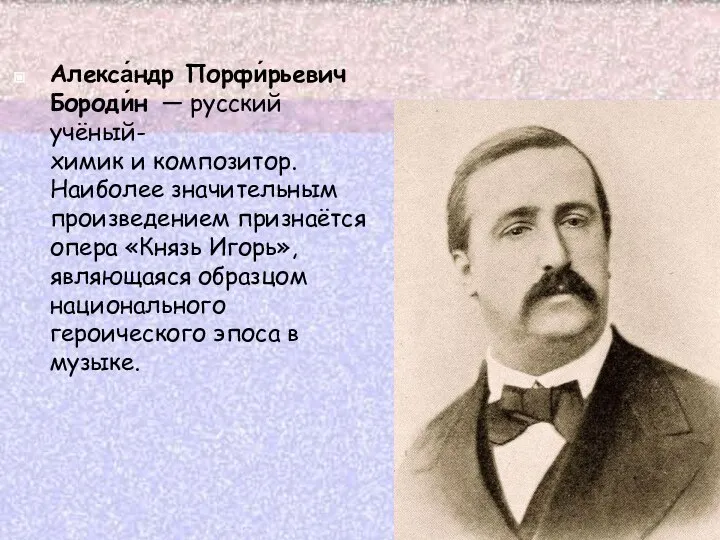 Алекса́ндр Порфи́рьевич Бороди́н — русский учёный-химик и композитор. Наиболее значительным произведением признаётся опера «Князь Игорь», являющаяся образцом национального героического эпоса в музыке.